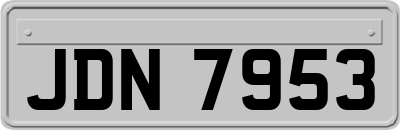 JDN 7953